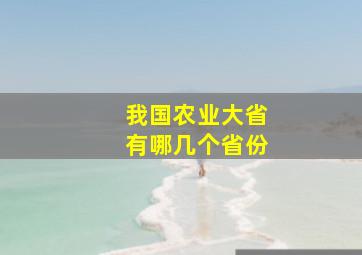 我国农业大省
有哪几个省份